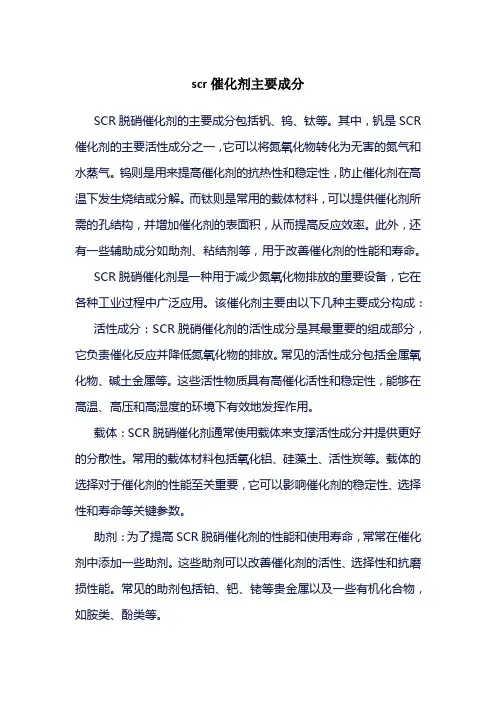 scr 催化剂主要成分

SCR 脱硝催化剂的主要成分包括钒、钨、钛等。其中，钒是 SCR 催化剂的主要活性成分之一，它可以将氮氧化物转化为无害的氮气和水蒸气。钨则是用来提高催化剂的抗热性和稳定性，防止催化剂在高温下发生烧结或分解。而钛则是常用的载体材料，可以提供催化剂所需的孔结构，并增加催化剂的表面积，从而提高反应效率。此外，还有一些辅助成分如助剂、粘结剂等，用于改善催化剂的性能和寿命。

SCR 脱硝催化剂是一种用于减少氮氧化物排放的重要设备，它在各种工业过程中广泛应用。该催化剂主要由以下几种主要成分构成：

活性成分：SCR 脱硝催化剂的活性成分是其最重要的组成部分，它负责催化反应并降低氮氧化物的排放。常见的活性成分包括金属氧化物、碱土金属等。这些活性物质具有高催化活性和稳定性，能够在高温、高压和高湿度的环境下有效地发挥作用。

载体：SCR 脱硝催化剂通常使用载体来支撑活性成分并提供更好的分散性。常用的载体材料包括氧化铝、硅藻土、活性炭等。载体的选择对于催化剂的性能至关重要，它可以影响催化剂的稳定性、选择性和寿命等关键参数。

助剂：为了提高 SCR 脱硝催化剂的性能和使用寿命，常常在催化剂中添加一些助剂。这些助剂可以改善催化剂的活性、选择性和抗磨损性能。常见的助剂包括铂、钯、铑等贵金属以及一些有机化合物，如胺类、酚类等。